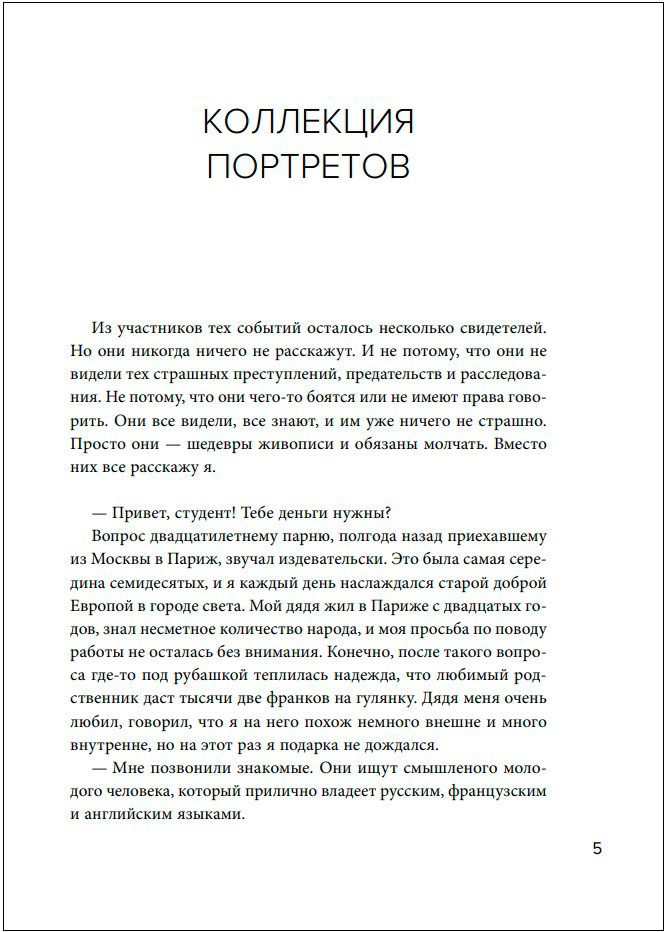 КОЛЛЕКЦИЯ ПОРТРЕТОВ

Из участников тех событий осталось несколько свидетелей. Но они никогда ничего не расскажут. И не потому, что они не видели тех страшных преступлений, предательств и расследования. Не потому, что они чего-то боятся или не имеют права говорить. Они все видели, все знают, и им уже ничего не страшно. Просто они — шедевры живописи и обязаны молчать. Вместо них все расскажу я.

— Привет, студент! Тебе деньги нужны?

Вопрос двадцатилетнему парню, полгода назад приехавшему из Москвы в Париж, звучал издевательски. Это была самая середина семидесятых, и я каждый день наслаждался старой доброй Европой в городе света. Мой дядя жил в Париже с двадцатых годов, знал несметное количество народа, и моя просьба по поводу работы не осталась без внимания. Конечно, после такого вопроса где-то под рубашкой теплилась надежда, что любимый родственник даст тысячи две франков на гулянку. Дядя меня очень любил, говорил, что я на него похож немного внешне и много внутренне, но на этот раз я подарка не дождался.

— Мне позвонили знакомые. Они ищут смышленого молодого человека, который прилично владеет русским, французским и английским языками.

5